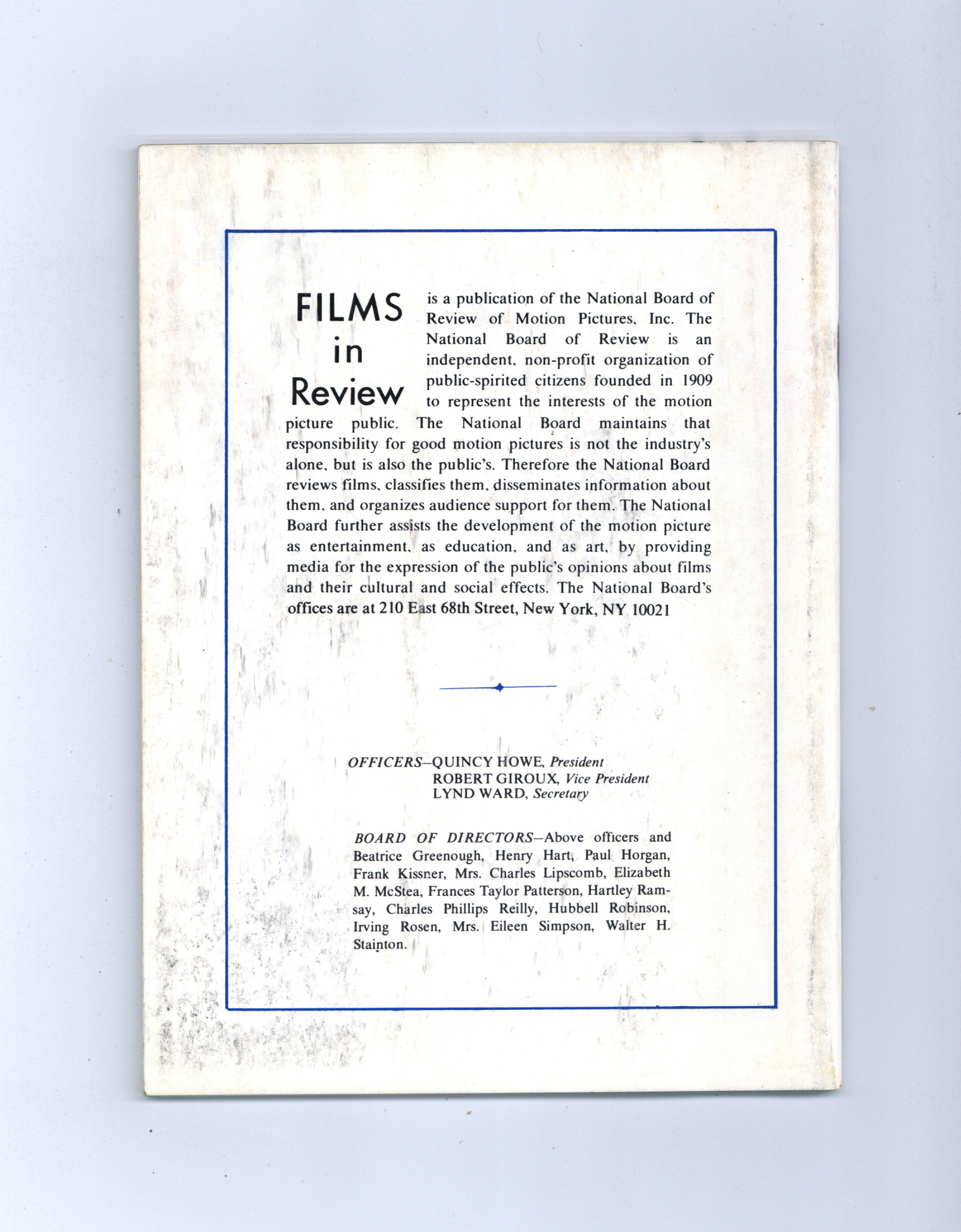 FILMS in Review

is a publication of the National Board of Review of Motion Pictures, Inc. The National Board of Review is an independent, non-profit organization of public-spirited citizens founded in 1909 to represent the interests of the motion picture public. The National Board maintains that responsibility for good motion pictures is not the industry's alone, but is also the public's. Therefore the National Board reviews films, classifies them, disseminates information about them, and organizes audience support for them. The National Board further assists the development of the motion picture as entertainment, as education, and as art, by providing media for the expression of the public's opinions about films and their cultural and social effects. The National Board's offices are at 210 East 68th Street, New York, NY 10021

OFFICERS—QUINCY HOWE, President
ROBERT GIROUX, Vice President
LYND WARD, Secretary

BOARD OF DIRECTORS—Above officers and Beatrice Greenough, Henry Hart, Paul Horgan, Frank Kissner, Mrs. Charles Lipscomb, Elizabeth M. McStea, Frances Taylor Patterson, Hartley Ramsay, Charles Phillips Reilly, Hubbell Robinson, Irving Rosen, Mrs. Eileen Simpson, Walter H. Stainton.